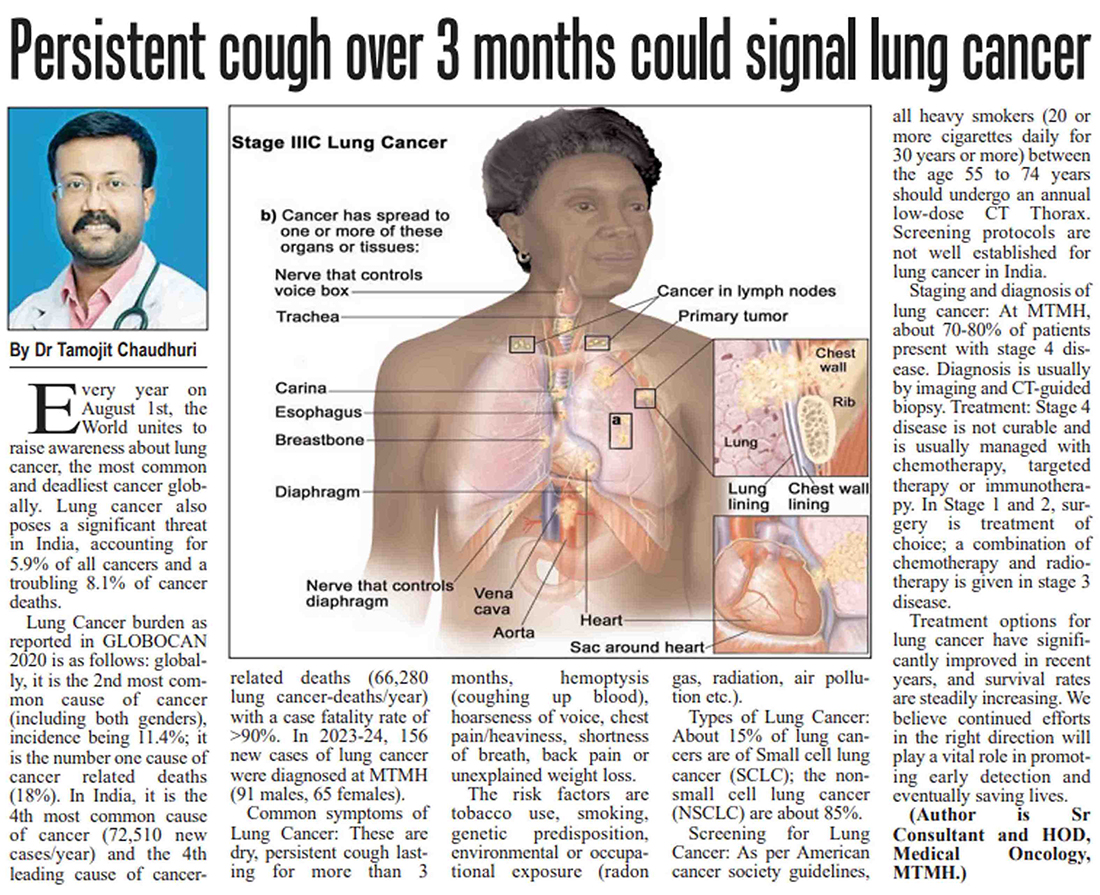 Persistent cough over 3 months could signal lung cancer

By Dr Tamojit Chaudhuri

Every year on August 1st, the World unites to raise awareness about lung cancer, the most common and deadliest cancer globally. Lung cancer also poses a significant threat in India, accounting for 5.9% of all cancers and a troubling 8.1% of cancer deaths.

Lung Cancer burden as reported in GLOBOCAN 2020 is as follows: globally, it is the 2nd most common cause of cancer (including both genders), incidence being 11.4%; it is the number one cause of cancer related deaths (18%). In India, it is the 4th most common cause of cancer (72,510 new cases/year) and the 4th leading cause of cancer-related deaths (66,280 lung cancer-deaths/year) with a case fatality rate of >90%. In 2023-24, 156 new cases of lung cancer were diagnosed at MTMH (91 males, 65 females).

Common symptoms of Lung Cancer: These are dry, persistent cough lasting for more than 3 months, hemoptysis (coughing up blood), hoarseness of voice, chest pain/heaviness, shortness of breath, back pain or unexplained weight loss.

The risk factors are tobacco use, smoking, genetic predisposition, environmental or occupational exposure (radon gas, radiation, air pollution etc.).

Types of Lung Cancer: About 15% of lung cancers are of Small cell lung cancer (SCLC); the non-small cell lung cancer (NSCLC) are about 85%.

Screening for Lung Cancer: As per American cancer society guidelines, all heavy smokers (20 or more cigarettes daily for 30 years or more) between the age 55 to 74 years should undergo an annual low-dose CT Thorax. Screening protocols are not well established for lung cancer in India.

Staging and diagnosis of lung cancer: At MTMH, about 70-80% of patients present with stage 4 disease. Diagnosis is usually by imaging and CT-guided biopsy. Treatment: Stage 4 disease is not curable and is usually managed with chemotherapy, targeted therapy or immunotherapy. In Stage 1 and 2, surgery is treatment of choice; a combination of chemotherapy and radiotherapy is given in stage 3 disease.

Treatment options for lung cancer have significantly improved in recent years, and survival rates are steadily increasing. We believe continued efforts in the right direction will play a vital role in promoting early detection and eventually saving lives.

(Author is Sr Consultant and HOD, Medical Oncology, MTMH.)

Stage IIIC Lung Cancer
b) Cancer has spread to one or more of these organs or tissues:
Nerve that controls voice box
Trachea
Carina
Esophagus
Breastbone
Diaphragm
Nerve that controls diaphragm
Vena cava
Aorta
Heart
Sac around heart
Cancer in lymph nodes
Primary tumor
a
Chest wall
Rib
Lung
Lung lining
Chest wall lining